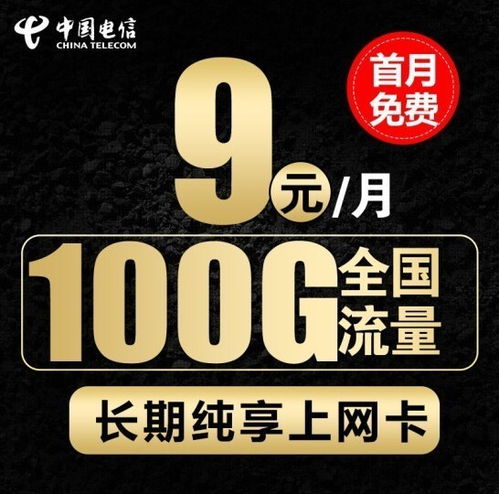 中国电信
CHINA TELECOM

首月免费

9元/月

100G全国流量

长期纯享上网卡